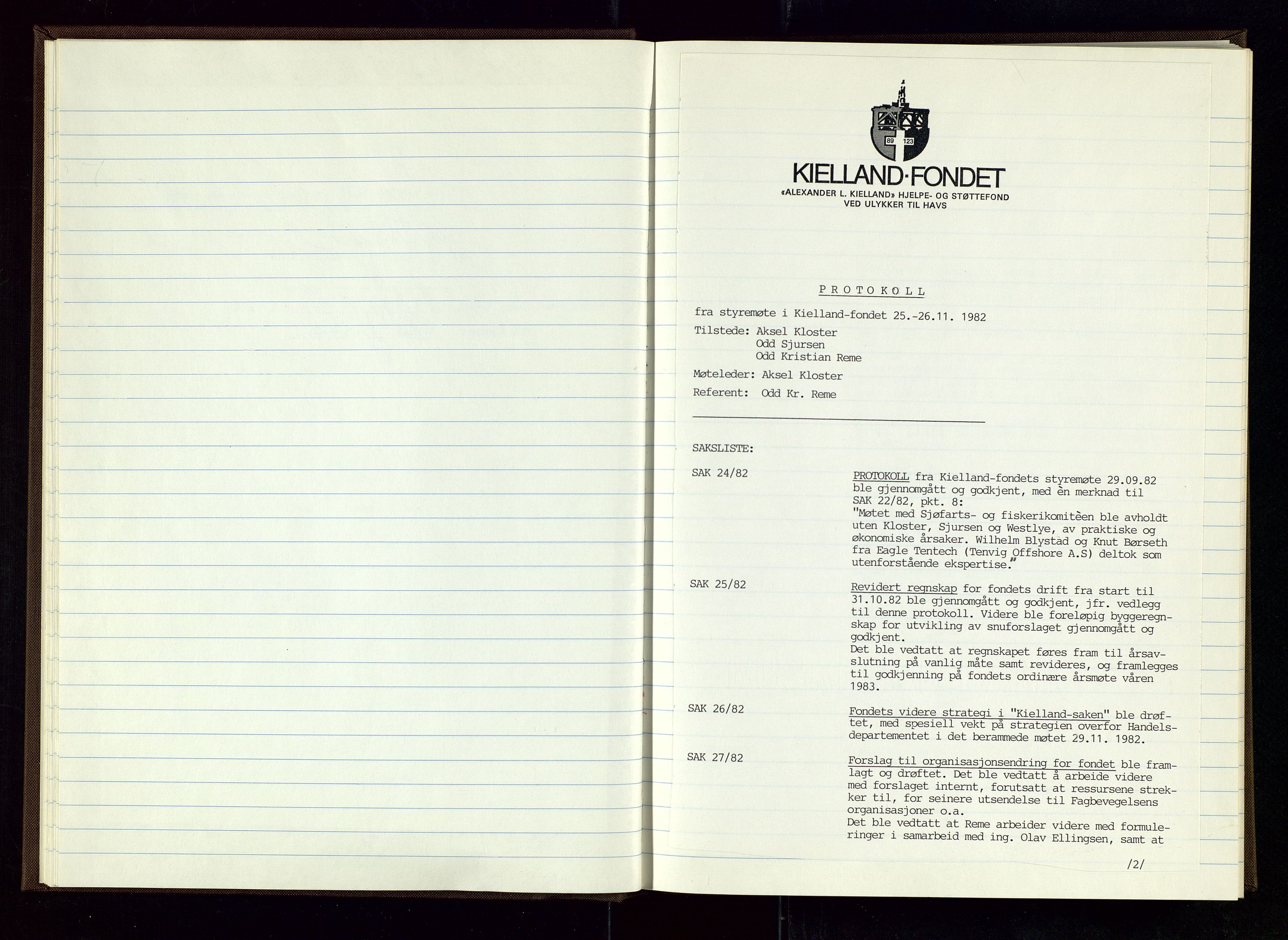 89 123

KIELLAND·FONDET
«ALEXANDER L. KIELLAND» HJELPE- OG STØTTEFOND
VED ULYKKER TIL HAVS

PROTOKOLL

fra styremøte i Kielland-fondet 25.-26.11. 1982

Tilstede: Aksel Kloster
Odd Sjursen
Odd Kristian Reme

Møteleder: Aksel Kloster

Referent: Odd Kr. Reme

SAKSLISTE:

SAK 24/82

PROTOKOLL fra Kielland-fondets styremøte 29.09.82 ble gjennomgått og godkjent, med èn merknad til SAK 22/82, pkt. 8:
"Møtet med Sjøfarts- og fiskerikomitèen ble avholdt uten Kloster, Sjursen og Westlye, av praktiske og økonomiske årsaker. Wilhelm Blystad og Knut Børseth fra Eagle Tentech (Tenvig Offshore A.S) deltok som utenforstående ekspertise."

SAK 25/82

Revidert regnskap for fondets drift fra start til 31.10.82 ble gjennomgått og godkjent, jfr. vedlegg til denne protokoll. Videre ble foreløpig byggeregnskap for utvikling av snuforslaget gjennomgått og godkjent.
Det ble vedtatt at regnskapet føres fram til årsavslutning på vanlig måte samt revideres, og framlegges til godkjenning på fondets ordinære årsmøte våren 1983.

SAK 26/82

Fondets videre strategi i "Kielland-saken" ble drøftet, med spesiell vekt på strategien overfor Handelsdepartementet i det berammede møtet 29.11. 1982.

SAK 27/82

Forslag til organisasjonsendring for fondet ble framlagt og drøftet. Det ble vedtatt å arbeide videre med forslaget internt, forutsatt at ressursene strekker til, for seinere utsendelse til Fagbevegelsens organisasjoner o.a.
Det ble vedtatt at Reme arbeider videre med formuleringer i samarbeid med ing. Olav Ellingsen, samt at

/2/